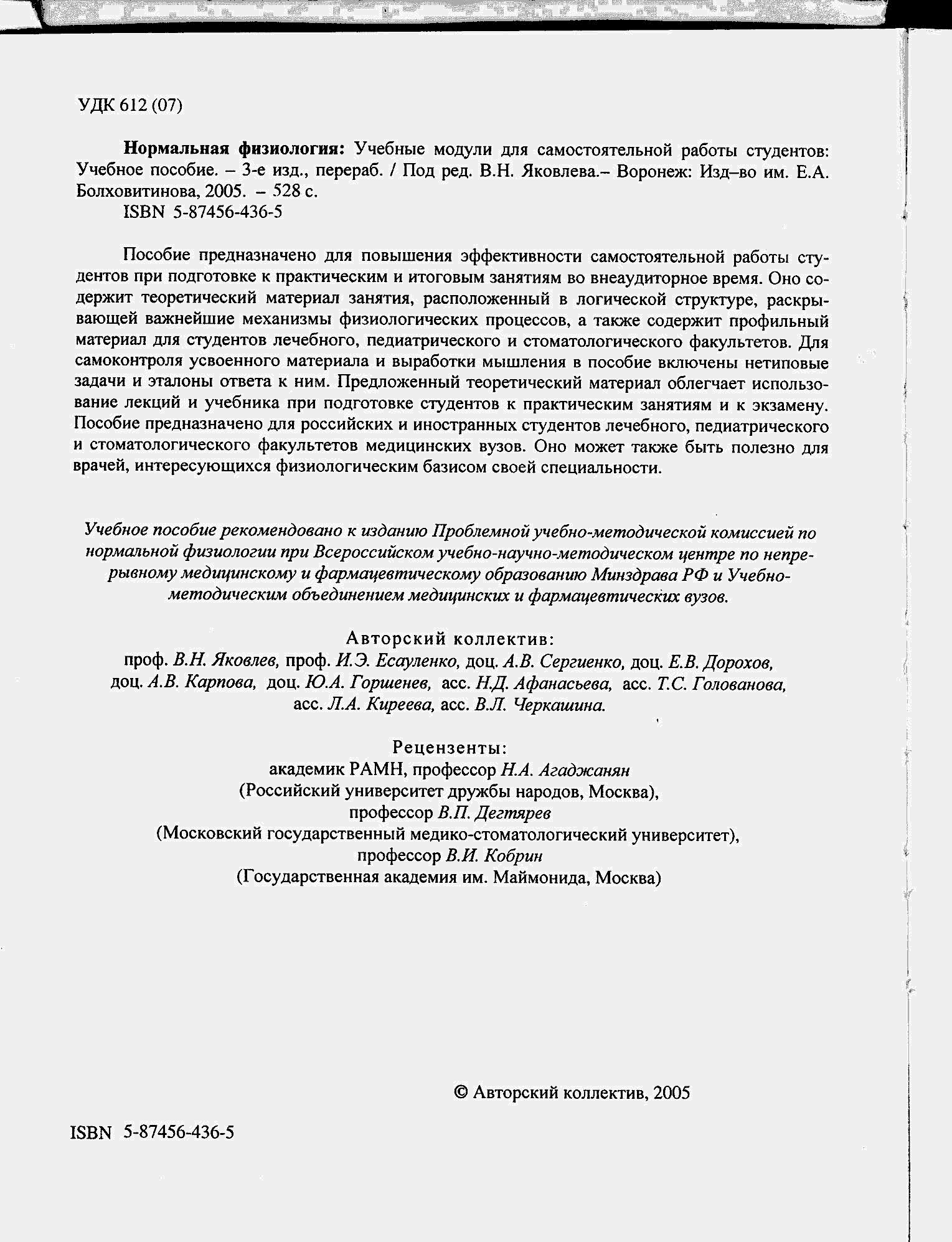 УДК 612 (07)

Нормальная физиология: Учебные модули для самостоятельной работы студентов: Учебное пособие. – 3-е изд., перераб. / Под ред. В.Н. Яковлева.– Воронеж: Изд–во им. Е.А. Болховитинова, 2005. – 528 с.
ISBN 5-87456-436-5

Пособие предназначено для повышения эффективности самостоятельной работы студентов при подготовке к практическим и итоговым занятиям во внеаудиторное время. Оно содержит теоретический материал занятия, расположенный в логической структуре, раскрывающей важнейшие механизмы физиологических процессов, а также содержит профильный материал для студентов лечебного, педиатрического и стоматологического факультетов. Для самоконтроля усвоенного материала и выработки мышления в пособие включены нетиповые задачи и эталоны ответа к ним. Предложенный теоретический материал облегчает использование лекций и учебника при подготовке студентов к практическим занятиям и к экзамену. Пособие предназначено для российских и иностранных студентов лечебного, педиатрического и стоматологического факультетов медицинских вузов. Оно может также быть полезно для врачей, интересующихся физиологическим базисом своей специальности.

Учебное пособие рекомендовано к изданию Проблемной учебно-методической комиссией по нормальной физиологии при Всероссийском учебно-научно-методическом центре по непрерывному медицинскому и фармацевтическому образованию Минздрава РФ и Учебно-методическим объединением медицинских и фармацевтических вузов.

Авторский коллектив:
проф. В.Н. Яковлев, проф. И.Э. Есауленко, доц. А.В. Сергиенко, доц. Е.В. Дорохов, доц. А.В. Карпова, доц. Ю.А. Горшенев, асс. Н.Д. Афанасьева, асс. Т.С. Голованова, асс. Л.А. Киреева, асс. В.Л. Черкашина.

Рецензенты:
академик РАМН, профессор Н.А. Агаджанян
(Российский университет дружбы народов, Москва),
профессор В.П. Дегтярев
(Московский государственный медико-стоматологический университет),
профессор В.И. Кобрин
(Государственная академия им. Маймонида, Москва)

© Авторский коллектив, 2005

ISBN 5-87456-436-5